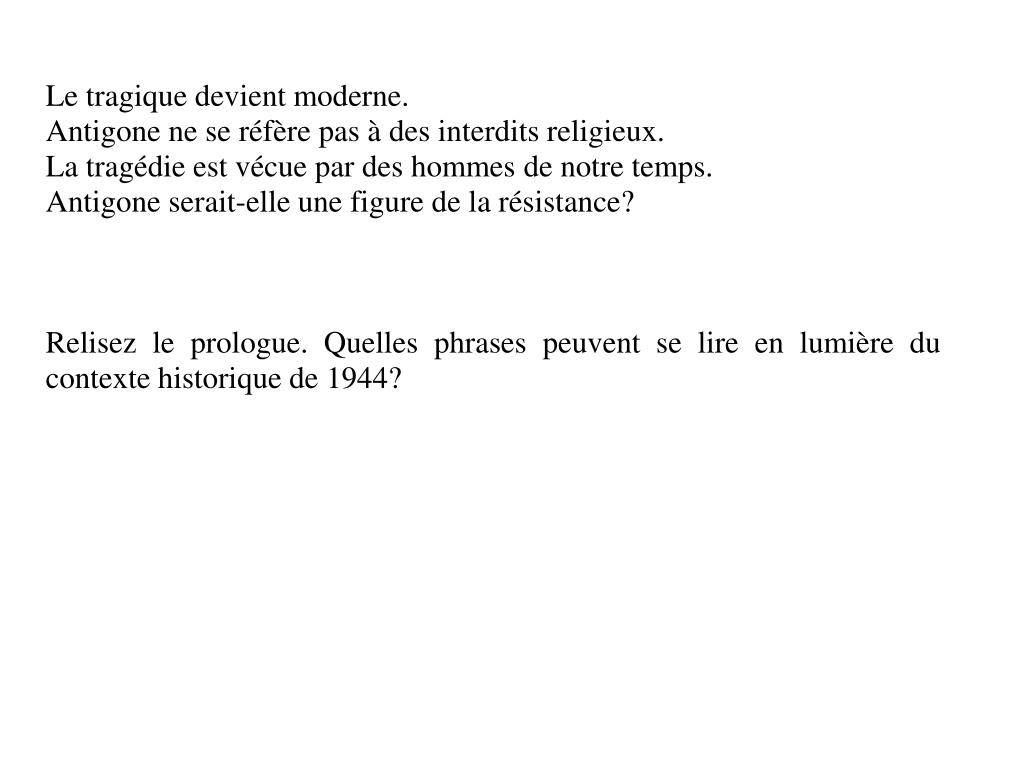 Le tragique devient moderne.
Antigone ne se réfère pas à des interdits religieux.
La tragédie est vécue par des hommes de notre temps.
Antigone serait-elle une figure de la résistance?

Relisez le prologue. Quelles phrases peuvent se lire en lumière du contexte historique de 1944?